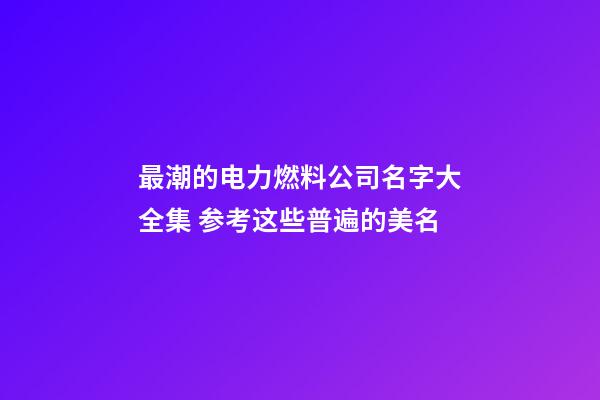 最潮的电力燃料公司名字大全集 参考这些普遍的美名